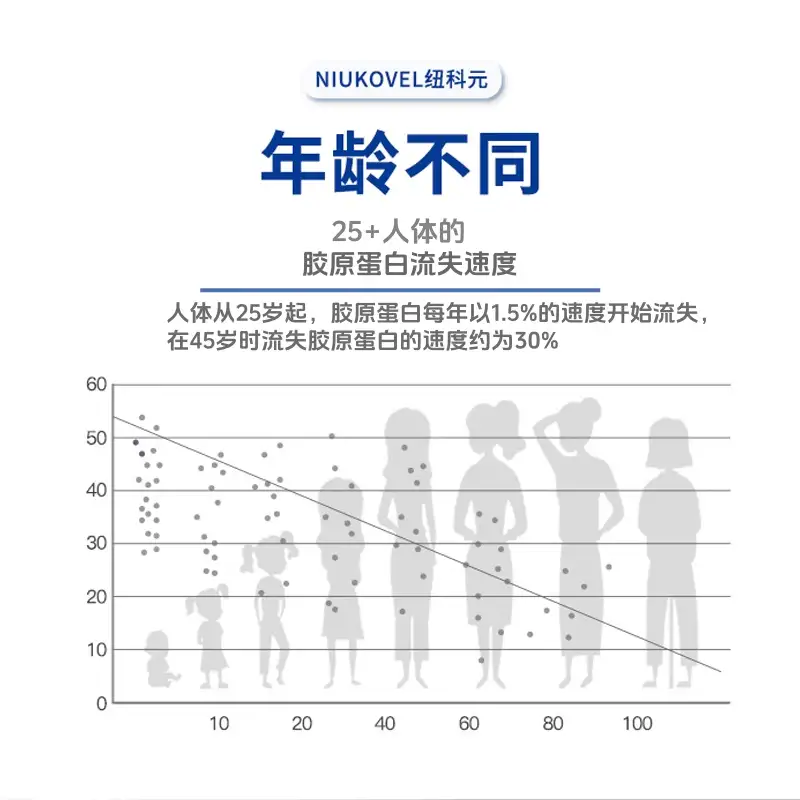 NIUKOVEL纽科元

年龄不同

25+人体的
胶原蛋白流失速度

人体从25岁起，胶原蛋白每年以1.5%的速度开始流失，在45岁时流失胶原蛋白的速度约为30%

60
50
40
30
20
10
0
10
20
40
60
80
100